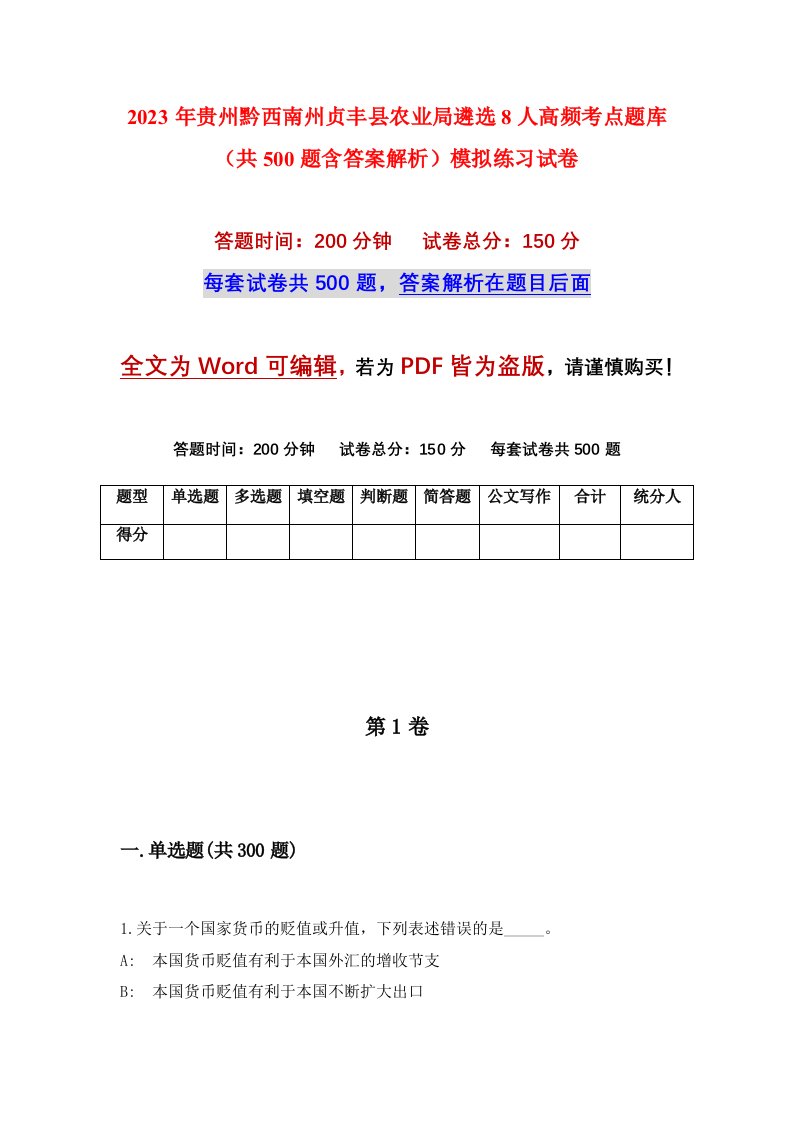 2023年贵州黔西南州贞丰县农业局遴选8人高频考点题库（共500题含答案解析）模拟练习试卷

答题时间：200分钟　试卷总分：150分

每套试卷共500题，答案解析在题目后面

全文为Word可编辑，若为PDF皆为盗版，请谨慎购买！

答题时间：200分钟　试卷总分：150分　每套试卷共500题

| 题型 | 单选题 | 多选题 | 填空题 | 判断题 | 简答题 | 公文写作 | 合计 | 统分人 |
|---|---|---|---|---|---|---|---|---|
| 得分 | | | | | | | | |

第1卷

一.单选题(共300题)

1.关于一个国家货币的贬值或升值，下列表述错误的是_____。

A:　本国货币贬值有利于本国外汇的增收节支

B:　本国货币贬值有利于本国不断扩大出口